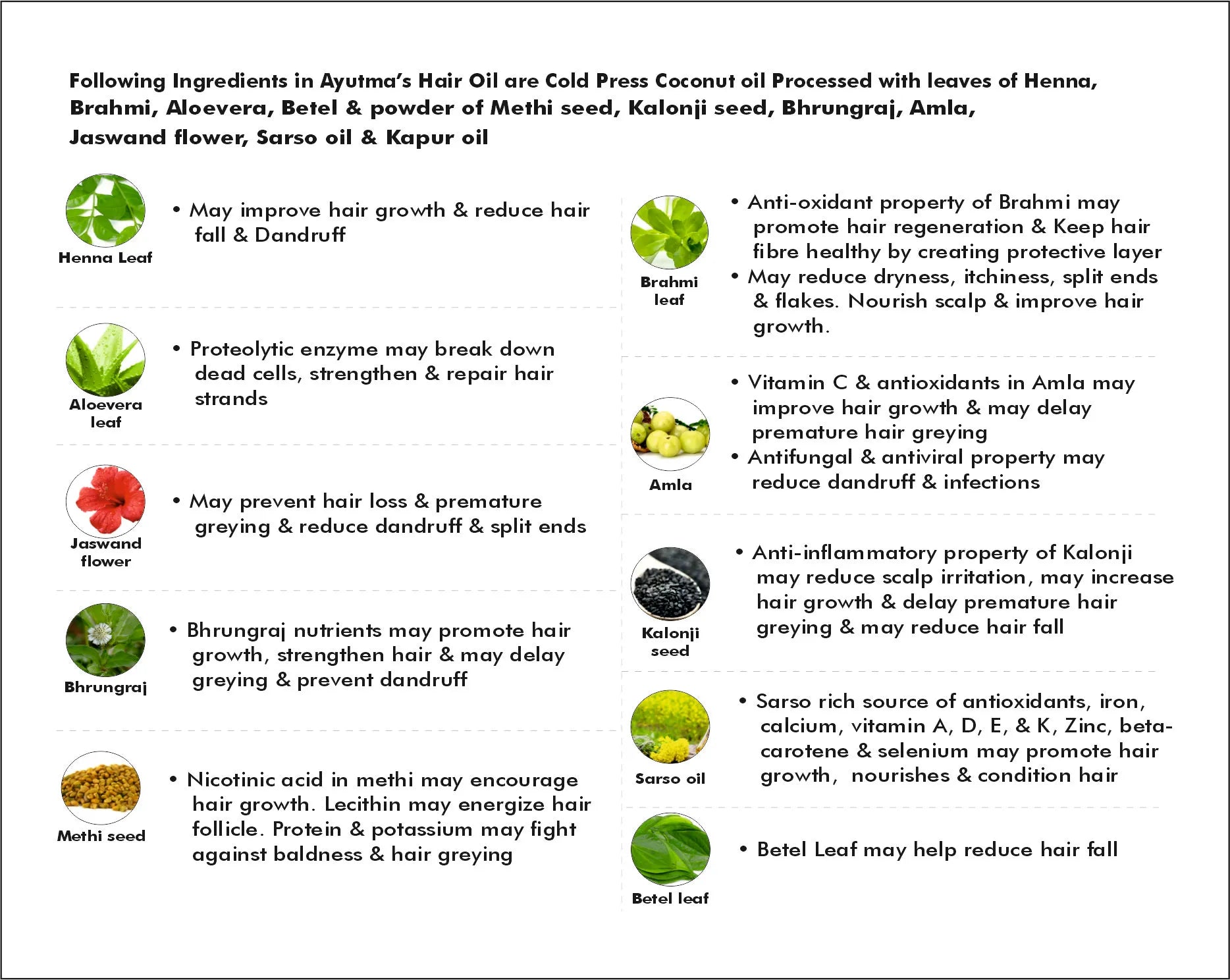 Following Ingredients in Ayutma's Hair Oil are Cold Press Coconut oil Processed with leaves of Henna, Brahmi, Aloevera, Betel & powder of Methi seed, Kalonji seed, Bhrungraj, Amla, Jaswand flower, Sarso oil & Kapur oil

Henna Leaf

• May improve hair growth & reduce hair fall & Dandruff

Aloevera leaf

• Proteolytic enzyme may break down dead cells, strengthen & repair hair strands

Jaswand flower

• May prevent hair loss & premature greying & reduce dandruff & split ends

Bhrungraj

• Bhrungraj nutrients may promote hair growth, strengthen hair & may delay greying & prevent dandruff

Methi seed

• Nicotinic acid in methi may encourage hair growth. Lecithin may energize hair follicle. Protein & potassium may fight against baldness & hair greying

Brahmi leaf

• Anti-oxidant property of Brahmi may promote hair regeneration & Keep hair fibre healthy by creating protective layer
• May reduce dryness, itchiness, split ends & flakes. Nourish scalp & improve hair growth.

Amla

• Vitamin C & antioxidants in Amla may improve hair growth & may delay premature hair greying
• Antifungal & antiviral property may reduce dandruff & infections

Kalonji seed

• Anti-inflammatory property of Kalonji may reduce scalp irritation, may increase hair growth & delay premature hair greying & may reduce hair fall

Sarso oil

• Sarso rich source of antioxidants, iron, calcium, vitamin A, D, E, & K, Zinc, beta-carotene & selenium may promote hair growth, nourishes & condition hair

Betel leaf

• Betel Leaf may help reduce hair fall